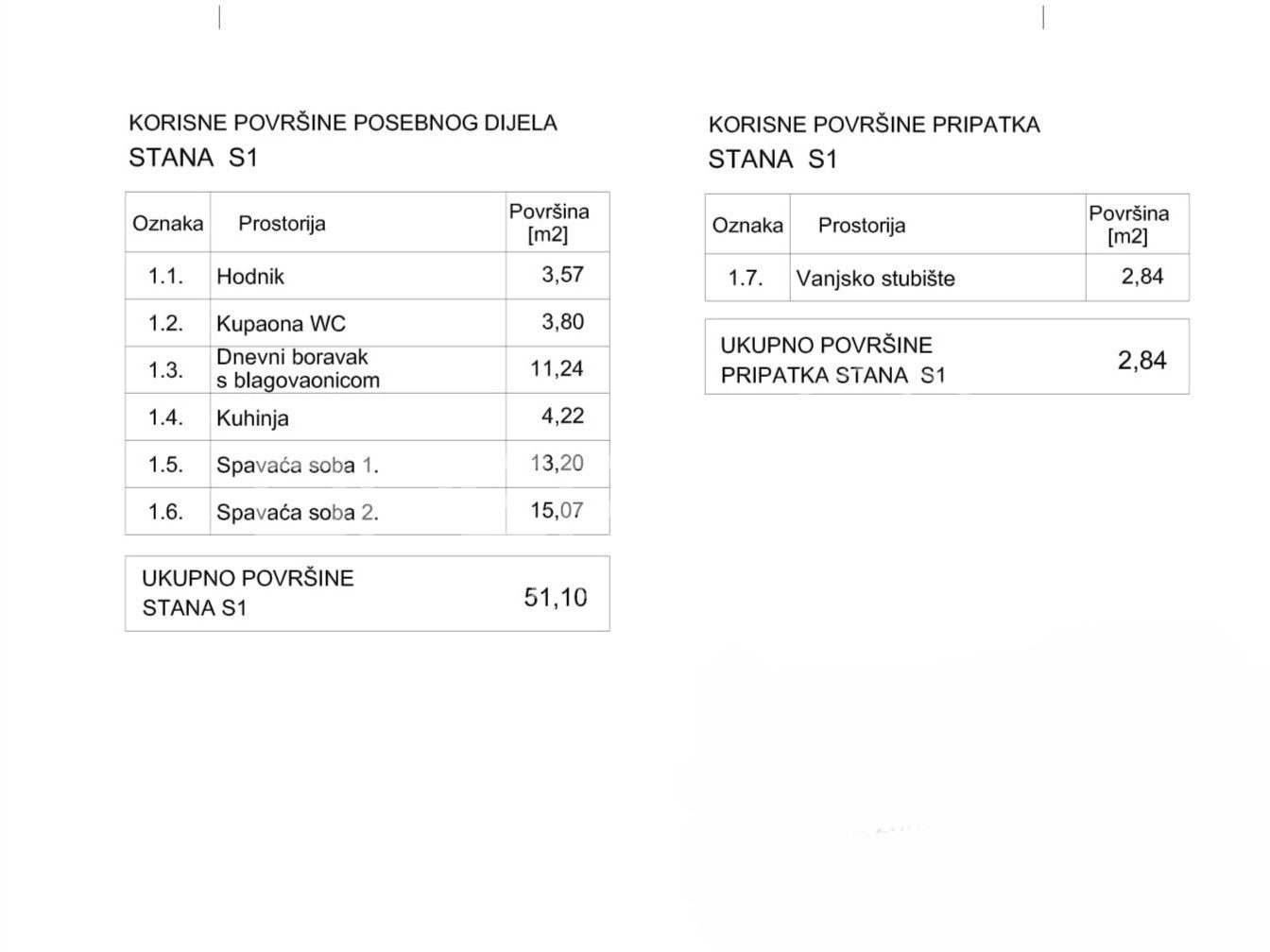 KORISNE POVRŠINE POSEBNOG DIJELA
STANA S1

| Oznaka | Prostorija | Površina [m2] |
|---|---|---|
| 1.1. | Hodnik | 3,57 |
| 1.2. | Kupaona WC | 3,80 |
| 1.3. | Dnevni boravak s blagovaonicom | 11,24 |
| 1.4. | Kuhinja | 4,22 |
| 1.5. | Spavaća soba 1. | 13,20 |
| 1.6. | Spavaća soba 2. | 15,07 |

UKUPNO POVRŠINE STANA S1 51,10

KORISNE POVRŠINE PRIPATKA
STANA S1

| Oznaka | Prostorija | Površina [m2] |
|---|---|---|
| 1.7. | Vanjsko stubište | 2,84 |

UKUPNO POVRŠINE PRIPATKA STANA S1 2,84